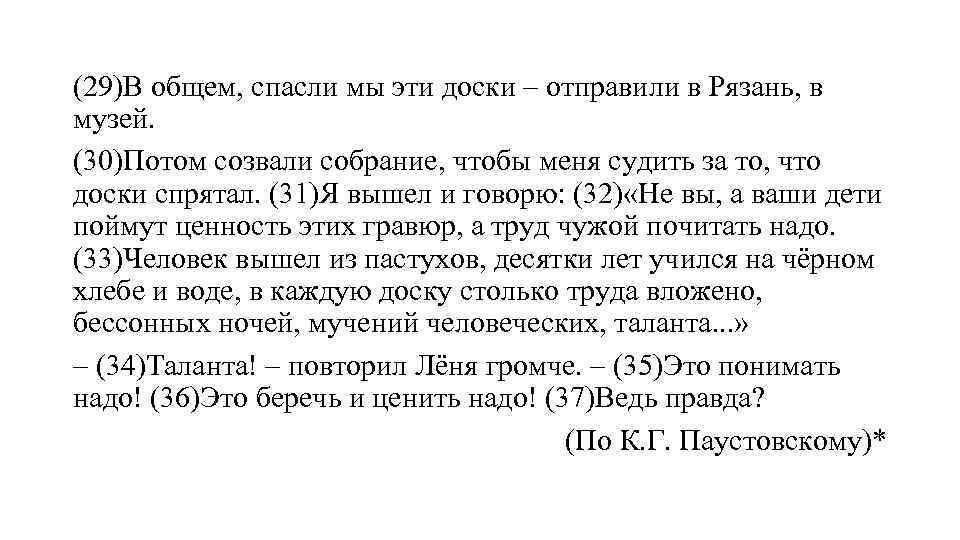 (29)В общем, спасли мы эти доски – отправили в Рязань, в музей.

(30)Потом созвали собрание, чтобы меня судить за то, что доски спрятал. (31)Я вышел и говорю: (32)«Не вы, а ваши дети поймут ценность этих гравюр, а труд чужой почитать надо. (33)Человек вышел из пастухов, десятки лет учился на чёрном хлебе и воде, в каждую доску столько труда вложено, бессонных ночей, мучений человеческих, таланта...»

– (34)Таланта! – повторил Лёня громче. – (35)Это понимать надо! (36)Это беречь и ценить надо! (37)Ведь правда?

(По К.Г. Паустовскому)*